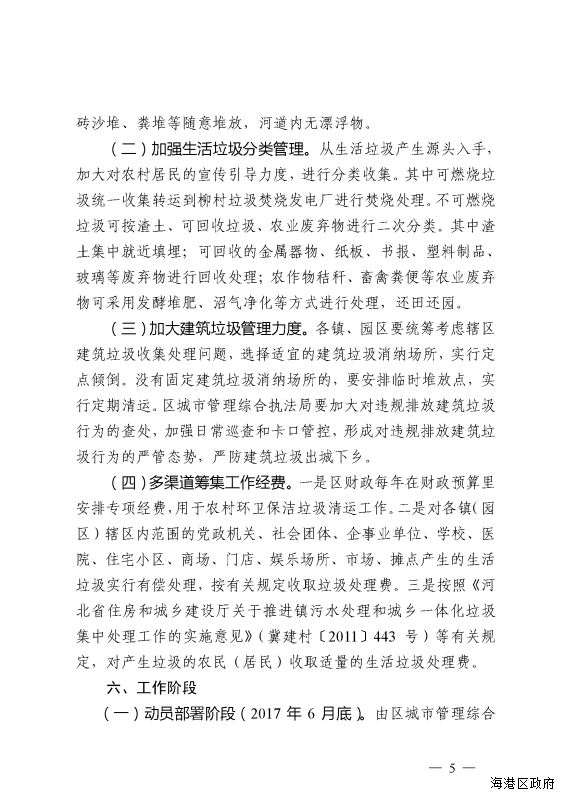 砖沙堆、粪堆等随意堆放，河道内无漂浮物。

（二）加强生活垃圾分类管理。从生活垃圾产生源头入手，加大对农村居民的宣传引导力度，进行分类收集。其中可燃烧垃圾统一收集转运到柳村垃圾焚烧发电厂进行焚烧处理。不可燃烧垃圾可按渣土、可回收垃圾、农业废弃物进行二次分类。其中渣土集中就近填埋；可回收的金属器物、纸板、书报、塑料制品、玻璃等废弃物进行回收处理；农作物秸秆、畜禽粪便等农业废弃物可采用发酵堆肥、沼气净化等方式进行处理，还田还园。

（三）加大建筑垃圾管理力度。各镇、园区要统筹考虑辖区建筑垃圾收集处理问题，选择适宜的建筑垃圾消纳场所，实行定点倾倒。没有固定建筑垃圾消纳场所的，要安排临时堆放点，实行定期清运。区城市管理综合执法局要加大对违规排放建筑垃圾行为的查处，加强日常巡查和卡口管控，形成对违规排放建筑垃圾行为的严管态势，严防建筑垃圾出城下乡。

（四）多渠道筹集工作经费。一是区财政每年在财政预算里安排专项经费，用于农村环卫保洁垃圾清运工作。二是对各镇（园区）辖区内范围的党政机关、社会团体、企事业单位、学校、医院、住宅小区、商场、门店、娱乐场所、市场、摊点产生的生活垃圾实行有偿处理，按有关规定收取垃圾处理费。三是按照《河北省住房和城乡建设厅关于推进镇污水处理和城乡一体化垃圾集中处理工作的实施意见》（冀建村〔2011〕443 号）等有关规定，对产生垃圾的农民（居民）收取适量的生活垃圾处理费。

六、工作阶段

（一）动员部署阶段（2017 年 6 月底）。由区城市管理综合

— 5 —

海港区政府